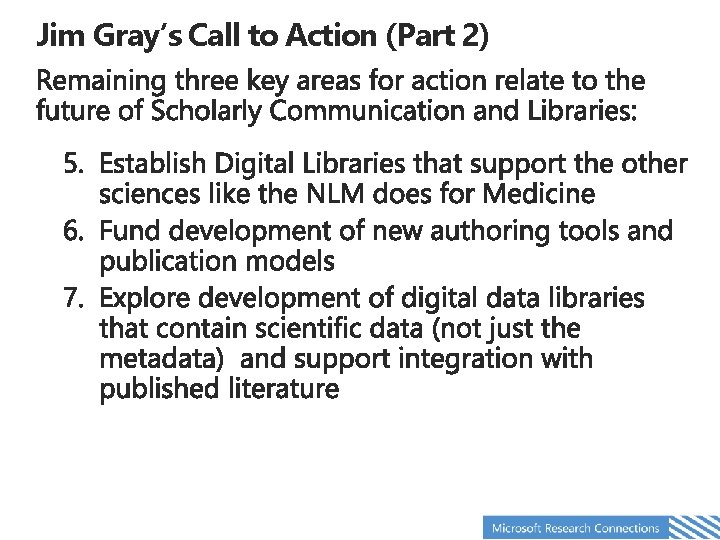 Jim Gray's Call to Action (Part 2)

Remaining three key areas for action relate to the future of Scholarly Communication and Libraries:

5. Establish Digital Libraries that support the other sciences like the NLM does for Medicine
6. Fund development of new authoring tools and publication models
7. Explore development of digital data libraries that contain scientific data (not just the metadata) and support integration with published literature

Microsoft Research Connections